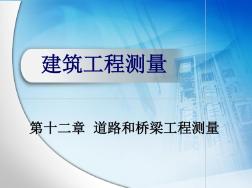 建筑工程测量

第十二章 道路和桥梁工程测量